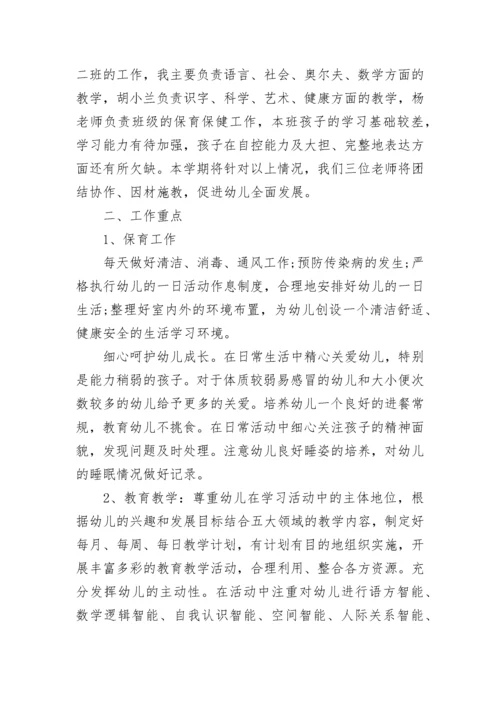 二班的工作，我主要负责语言、社会、奥尔夫、数学方面的教学，胡小兰负责识字、科学、艺术、健康方面的教学，杨老师负责班级的保育保健工作，本班孩子的学习基础较差，学习能力有待加强，孩子在自控能力及大担、完整地表达方面还有所欠缺。本学期将针对以上情况，我们三位老师将团结协作、因材施教，促进幼儿全面发展。

二、工作重点

1、保育工作

每天做好清洁、消毒、通风工作;预防传染病的发生;严格执行幼儿的一日活动作息制度，合理地安排好幼儿的一日生活;整理好室内外的环境布置，为幼儿创设一个清洁舒适、健康安全的生活学习环境。

细心呵护幼儿成长。在日常生活中精心关爱幼儿，特别是能力稍弱的孩子。对于体质较弱易感冒的幼儿和大小便次数较多的幼儿给予更多的关爱。培养幼儿一个良好的进餐常规，教育幼儿不挑食。在日常活动中细心关注孩子的精神面貌，发现问题及时处理。注意幼儿良好睡姿的培养，对幼儿的睡眠情况做好记录。

2、教育教学：尊重幼儿在学习活动中的主体地位，根据幼儿的兴趣和发展目标结合五大领域的教学内容，制定好每月、每周、每日教学计划，有计划有目的地组织实施，开展丰富多彩的教育教学活动，合理利用、整合各方资源。充分发挥幼儿的主动性。在活动中注重对幼儿进行语方智能、数学逻辑智能、自我认识智能、空间智能、人际关系智能、